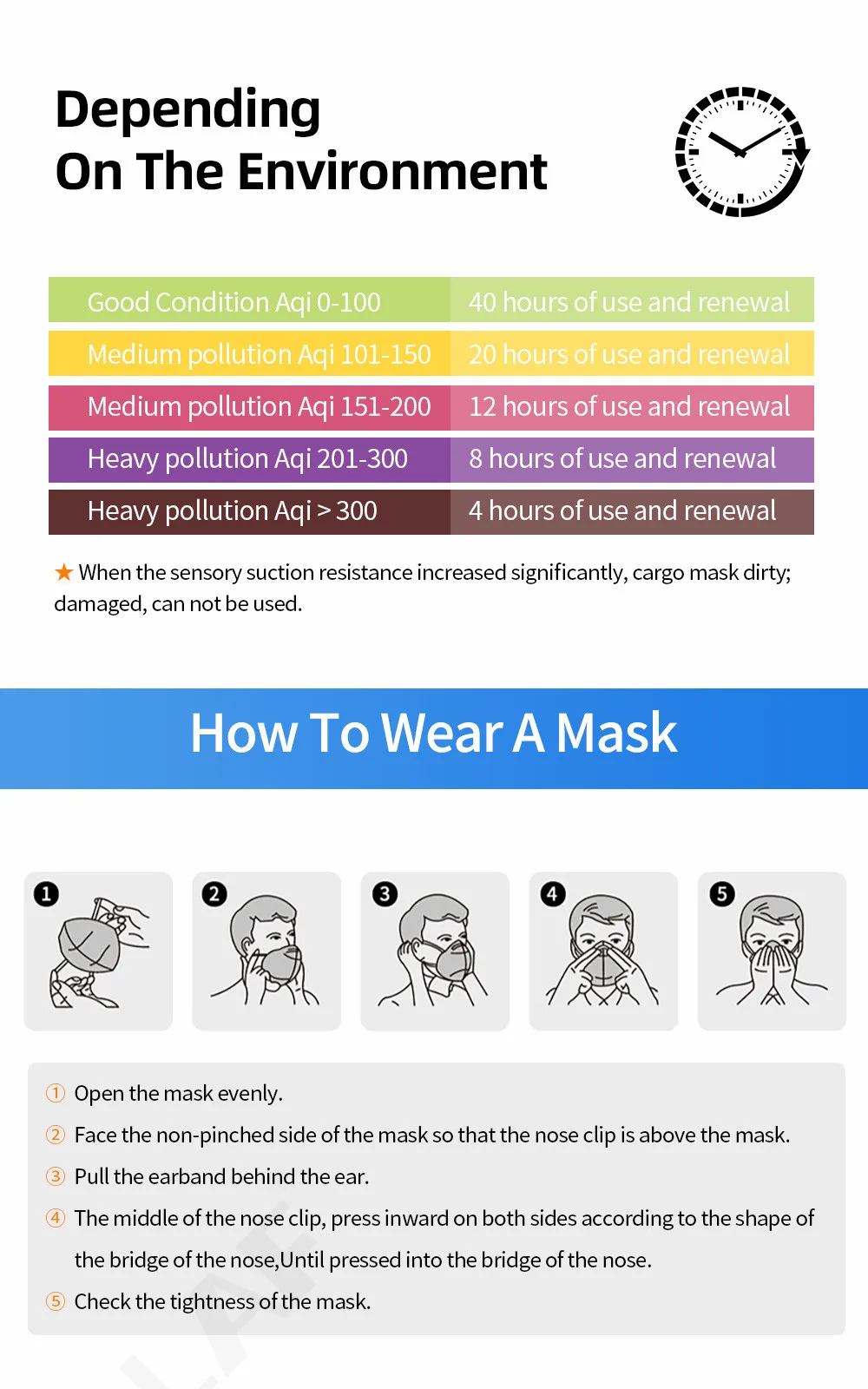 Depending
On The Environment

| Good Condition Aqi 0-100 | 40 hours of use and renewal |
|---|---|
| Medium pollution Aqi 101-150 | 20 hours of use and renewal |
| Medium pollution Aqi 151-200 | 12 hours of use and renewal |
| Heavy pollution Aqi 201-300 | 8 hours of use and renewal |
| Heavy pollution Aqi > 300 | 4 hours of use and renewal |

★ When the sensory suction resistance increased significantly, cargo mask dirty; damaged, can not be used.

How To Wear A Mask

1 2 3 4 5

① Open the mask evenly.
② Face the non-pinched side of the mask so that the nose clip is above the mask.
③ Pull the earband behind the ear.
④ The middle of the nose clip, press inward on both sides according to the shape of the bridge of the nose,Until pressed into the bridge of the nose.
⑤ Check the tightness of the mask.